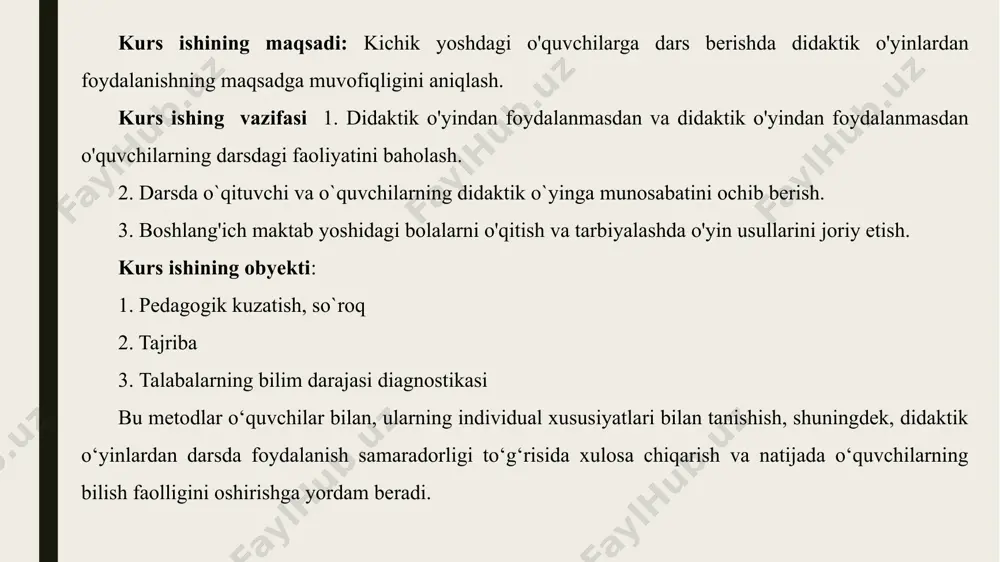 **Kurs ishining maqsadi:** Kichik yoshdagi o'quvchilarga dars berishda didaktik o'yinlardan foydalanishning maqsadga muvofiqligini aniqlash.

**Kurs ishing vazifasi** 1. Didaktik o'yindan foydalanmasdan va didaktik o'yindan foydalanmasdan o'quvchilarning darsdagi faoliyatini baholash.

2. Darsda o`qituvchi va o`quvchilarning didaktik o`yinga munosabatini ochib berish.

3. Boshlang'ich maktab yoshidagi bolalarni o'qitish va tarbiyalashda o'yin usullarini joriy etish.

**Kurs ishining obyekti**:

1. Pedagogik kuzatish, so`roq

2. Tajriba

3. Talabalarning bilim darajasi diagnostikasi

Bu metodlar o‘quvchilar bilan, ularning individual xususiyatlari bilan tanishish, shuningdek, didaktik o‘yinlardan darsda foydalanish samaradorligi to‘g‘risida xulosa chiqarish va natijada o‘quvchilarning bilish faolligini oshirishga yordam beradi.

FaylHub.uz FaylHub.uz FaylHub.uz FaylHub.uz FaylHub.uz FaylHub.uz